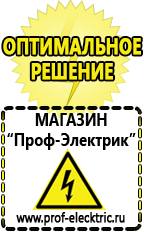 ОПТИМАЛЬНОЕ РЕШЕНИЕ

МАГАЗИН
“Проф-Электрик”

www.prof-electric.ru